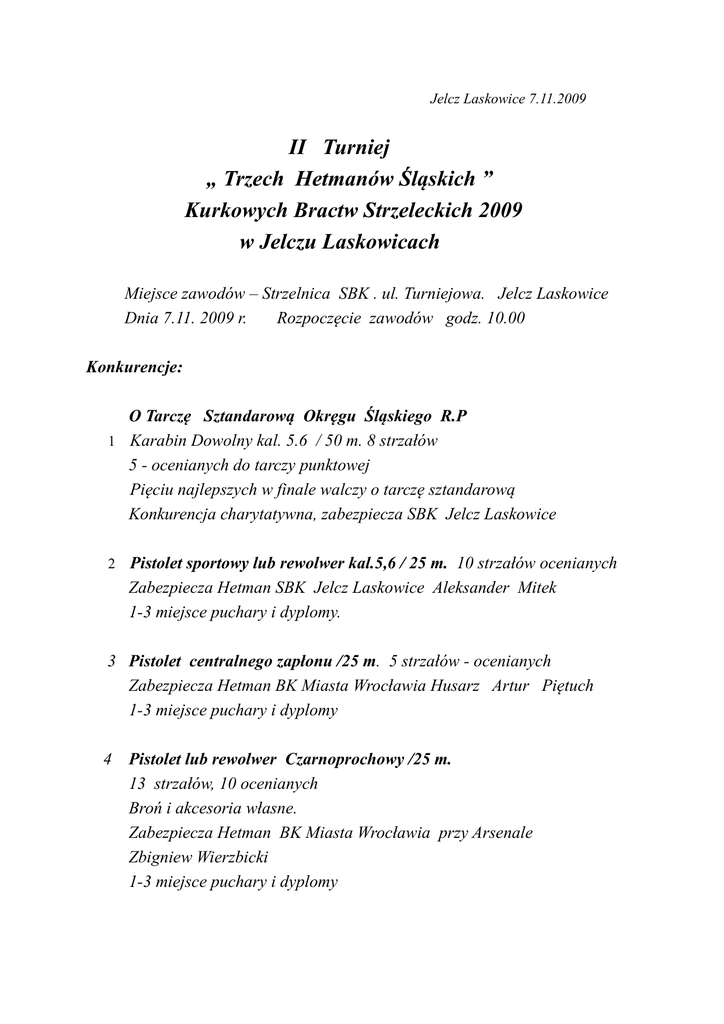 Jelcz Laskowice 7.11.2009

II Turniej
„ Trzech Hetmanów Śląskich ”
Kurkowych Bractw Strzeleckich 2009
w Jelczu Laskowicach

Miejsce zawodów – Strzelnica SBK . ul. Turniejowa. Jelcz Laskowice
Dnia 7.11. 2009 r. Rozpoczęcie zawodów godz. 10.00

Konkurencje:

O Tarczę Sztandarową Okręgu Śląskiego R.P
1 Karabin Dowolny kal. 5.6 / 50 m. 8 strzałów
5 - ocenianych do tarczy punktowej
Pięciu najlepszych w finale walczy o tarczę sztandarową
Konkurencja charytatywna, zabezpiecza SBK Jelcz Laskowice

2 Pistolet sportowy lub rewolwer kal.5,6 / 25 m. 10 strzałów ocenianych
Zabezpiecza Hetman SBK Jelcz Laskowice Aleksander Mitek
1-3 miejsce puchary i dyplomy.

3 Pistolet centralnego zapłonu /25 m. 5 strzałów - ocenianych
Zabezpiecza Hetman BK Miasta Wrocławia Husarz Artur Piętuch
1-3 miejsce puchary i dyplomy

4 Pistolet lub rewolwer Czarnoprochowy /25 m.
13 strzałów, 10 ocenianych
Broń i akcesoria własne.
Zabezpiecza Hetman BK Miasta Wrocławia przy Arsenale
Zbigniew Wierzbicki
1-3 miejsce puchary i dyplomy